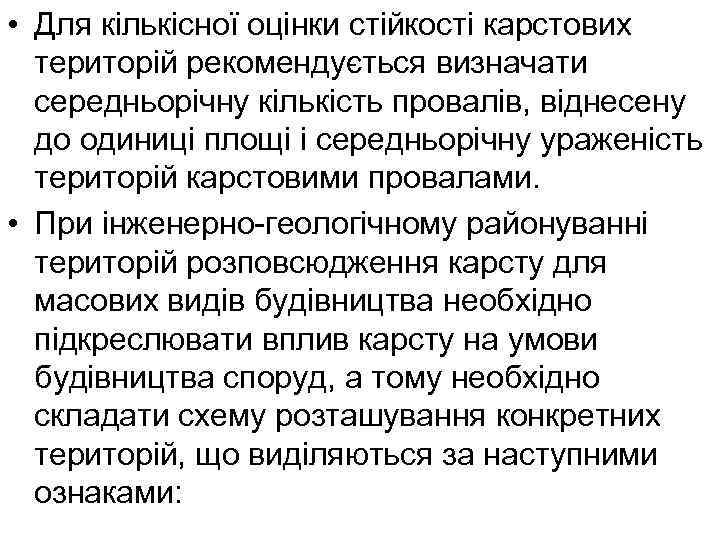 • Для кількісної оцінки стійкості карстових територій рекомендується визначати середньорічну кількість провалів, віднесену до одиниці площі і середньорічну ураженість територій карстовими провалами.

• При інженерно-геологічному районуванні територій розповсюдження карсту для масових видів будівництва необхідно підкреслювати вплив карсту на умови будівництва споруд, а тому необхідно складати схему розташування конкретних територій, що виділяються за наступними ознаками: